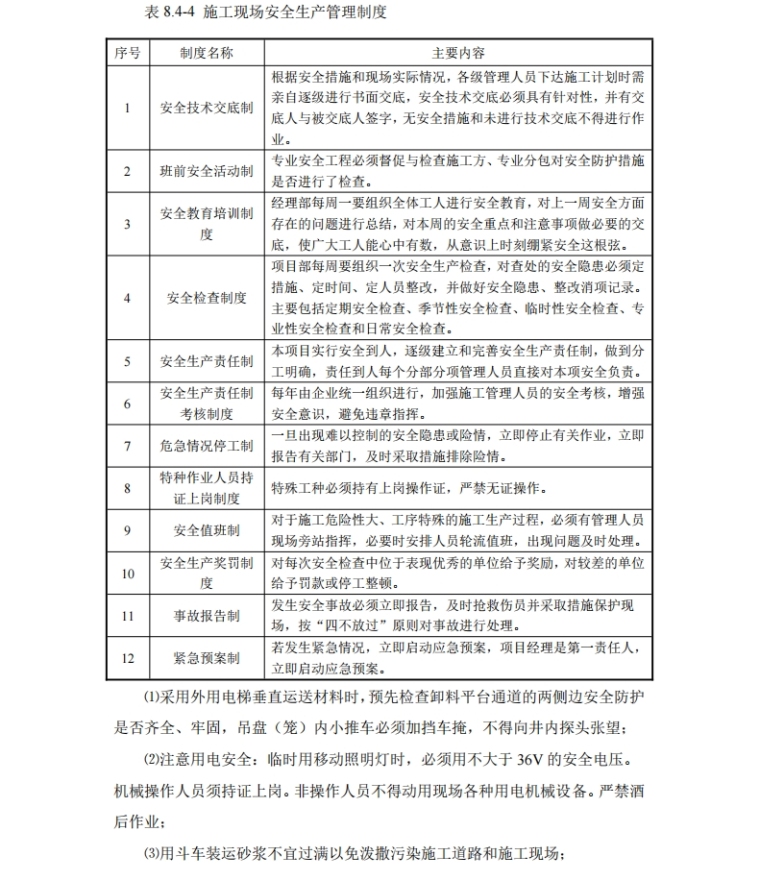 表 8.4-4 施工现场安全生产管理制度

| 序号 | 制度名称 | 主要内容 |
|---|---|---|
| 1 | 安全技术交底制 | 根据安全措施和现场实际情况，各级管理人员下达施工计划时需亲自逐级进行书面交底，安全技术交底必须具有针对性，并有交底人与被交底人签字，无安全措施和未进行技术交底不得进行作业。 |
| 2 | 班前安全活动制 | 专业安全工程必须督促与检查施工方、专业分包对安全防护措施是否进行了检查。 |
| 3 | 安全教育培训制度 | 经理部每周一要组织全体工人进行安全教育，对上一周安全方面存在的问题进行总结，对本周的安全重点和注意事项做必要的交底，使广大工人能心中有数，从意识上时刻绷紧安全这根弦。 |
| 4 | 安全检查制度 | 项目部每周要组织一次安全生产检查，对查处的安全隐患必须定措施、定时间、定人员整改，并做好安全隐患、整改消项记录。主要包括定期安全检查、季节性安全检查、临时性安全检查、专业性安全检查和日常安全检查。 |
| 5 | 安全生产责任制 | 本项目实行安全到人，逐级建立和完善安全生产责任制，做到分工明确，责任到人每个分部分项管理人员直接对本项安全负责。 |
| 6 | 安全生产责任制考核制度 | 每年由企业统一组织进行，加强施工管理人员的安全考核，增强安全意识，避免违章指挥。 |
| 7 | 危急情况停工制 | 一旦出现难以控制的安全隐患或险情，立即停止有关作业，立即报告有关部门，及时采取措施排除险情。 |
| 8 | 特种作业人员持证上岗制度 | 特殊工种必须持有上岗操作证，严禁无证操作。 |
| 9 | 安全值班制 | 对于施工危险性大、工序特殊的施工生产过程，必须有管理人员现场旁站指挥，必要时安排人员轮流值班，出现问题及时处理。 |
| 10 | 安全生产奖罚制度 | 对每次安全检查中位于表现优秀的单位给予奖励，对较差的单位给予罚款或停工整顿。 |
| 11 | 事故报告制 | 发生安全事故必须立即报告，及时抢救伤员并采取措施保护现场，按“四不放过”原则对事故进行处理。 |
| 12 | 紧急预案制 | 若发生紧急情况，立即启动应急预案，项目经理是第一责任人，立即启动应急预案。 |

⑴采用外用电梯垂直运送材料时，预先检查卸料平台通道的两侧边安全防护是否齐全、牢固，吊盘（笼）内小推车必须加挡车掩，不得向井内探头张望；

⑵注意用电安全：临时用移动照明灯时，必须用不大于 36V 的安全电压。机械操作人员须持证上岗。非操作人员不得动用现场各种用电机械设备。严禁酒后作业；

⑶用斗车装运砂浆不宜过满以免泼撒污染施工道路和施工现场；